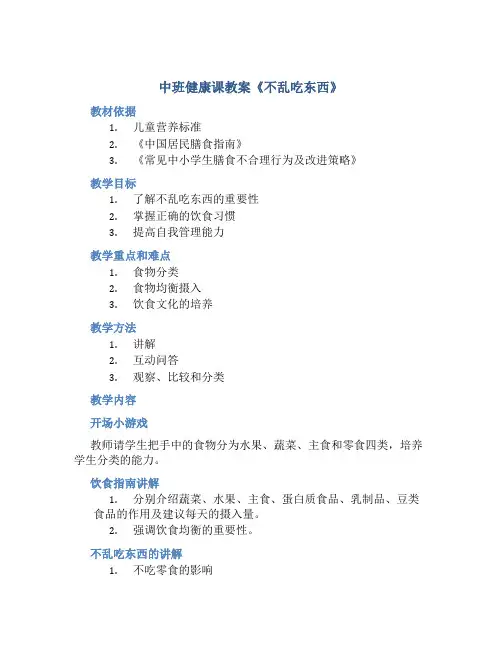 中班健康课教案《不乱吃东西》

教材依据

1. 儿童营养标准
2. 《中国居民膳食指南》
3. 《常见中小学生膳食不合理行为及改进策略》

教学目标

1. 了解不乱吃东西的重要性
2. 掌握正确的饮食习惯
3. 提高自我管理能力

教学重点和难点

1. 食物分类
2. 食物均衡摄入
3. 饮食文化的培养

教学方法

1. 讲解
2. 互动问答
3. 观察、比较和分类

教学内容

开场小游戏

教师请学生把手中的食物分为水果、蔬菜、主食和零食四类，培养学生分类的能力。

饮食指南讲解

1. 分别介绍蔬菜、水果、主食、蛋白质食品、乳制品、豆类食品的作用及建议每天的摄入量。
2. 强调饮食均衡的重要性。

不乱吃东西的讲解

1. 不吃零食的影响